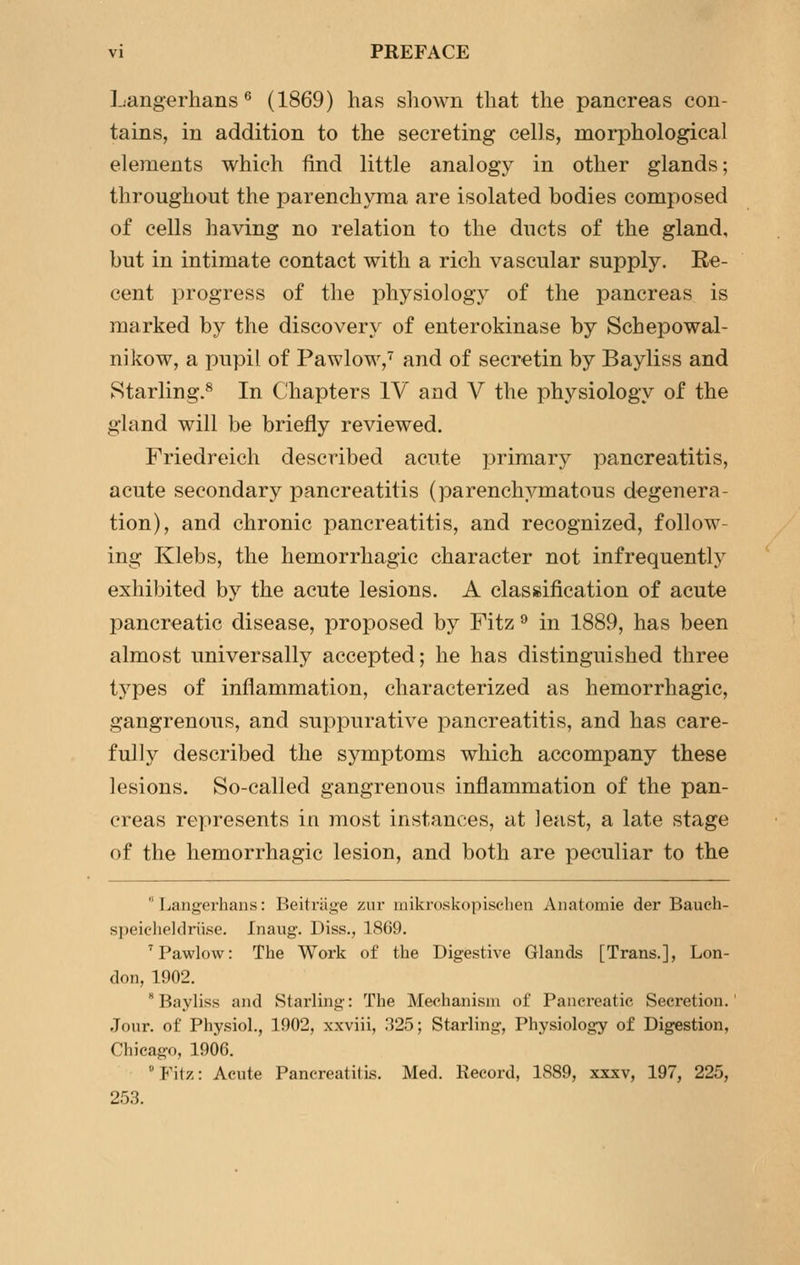 vi PREFACE

Langerhans $^6$ (1869) has shown that the pancreas contains, in addition to the secreting cells, morphological elements which find little analogy in other glands; throughout the parenchyma are isolated bodies composed of cells having no relation to the ducts of the gland, but in intimate contact with a rich vascular supply. Recent progress of the physiology of the pancreas is marked by the discovery of enterokinase by Schepowalnikow, a pupil of Pawlow,$^7$ and of secretin by Bayliss and Starling.$^8$ In Chapters IV and V the physiology of the gland will be briefly reviewed.

Friedreich described acute primary pancreatitis, acute secondary pancreatitis (parenchymatous degeneration), and chronic pancreatitis, and recognized, following Klebs, the hemorrhagic character not infrequently exhibited by the acute lesions. A classification of acute pancreatic disease, proposed by Fitz $^9$ in 1889, has been almost universally accepted; he has distinguished three types of inflammation, characterized as hemorrhagic, gangrenous, and suppurative pancreatitis, and has carefully described the symptoms which accompany these lesions. So-called gangrenous inflammation of the pancreas represents in most instances, at least, a late stage of the hemorrhagic lesion, and both are peculiar to the

$^6$ Langerhans: Beiträge zur mikroskopischen Anatomie der Bauchspeicheldrüse. Inaug. Diss., 1869.
$^7$ Pawlow: The Work of the Digestive Glands [Trans.], London, 1902.
$^8$ Bayliss and Starling: The Mechanism of Pancreatic Secretion. Jour. of Physiol., 1902, xxviii, 325; Starling, Physiology of Digestion, Chicago, 1906.
$^9$ Fitz: Acute Pancreatitis. Med. Record, 1889, xxxv, 197, 225, 253.